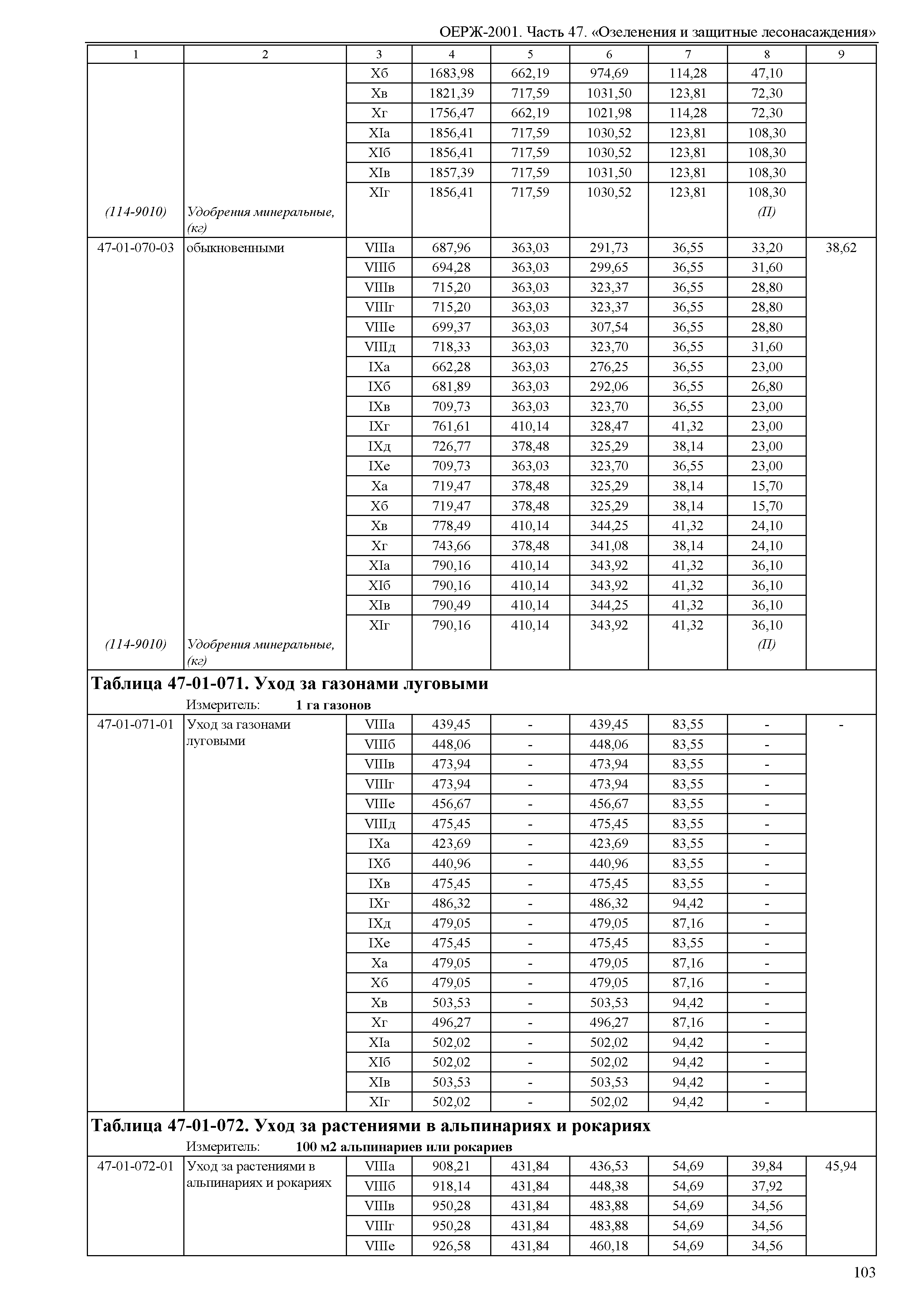 ОЕРЖ-2001. Часть 47. «Озеленения и защитные лесонасаждения»

| 1 | 2 | 3 | 4 | 5 | 6 | 7 | 8 | 9 |
|---|---|---|---|---|---|---|---|---|
| | | Xб | 1683,98 | 662,19 | 974,69 | 114,28 | 47,10 | |
| | | Xв | 1821,39 | 717,59 | 1031,50 | 123,81 | 72,30 | |
| | | Xг | 1756,47 | 662,19 | 1021,98 | 114,28 | 72,30 | |
| | | XIа | 1856,41 | 717,59 | 1030,52 | 123,81 | 108,30 | |
| | | XIб | 1856,41 | 717,59 | 1030,52 | 123,81 | 108,30 | |
| | | XIв | 1857,39 | 717,59 | 1031,50 | 123,81 | 108,30 | |
| | | XIг | 1856,41 | 717,59 | 1030,52 | 123,81 | 108,30 | |
| (114-9010) | Удобрения минеральные, (кг) | | | | | | (П) | |
| 47-01-070-03 | обыкновенными | VIIIа | 687,96 | 363,03 | 291,73 | 36,55 | 33,20 | 38,62 |
| | | VIIIб | 694,28 | 363,03 | 299,65 | 36,55 | 31,60 | |
| | | VIIIв | 715,20 | 363,03 | 323,37 | 36,55 | 28,80 | |
| | | VIIIг | 715,20 | 363,03 | 323,37 | 36,55 | 28,80 | |
| | | VIIIе | 699,37 | 363,03 | 307,54 | 36,55 | 28,80 | |
| | | VIIIд | 718,33 | 363,03 | 323,70 | 36,55 | 31,60 | |
| | | IXа | 662,28 | 363,03 | 276,25 | 36,55 | 23,00 | |
| | | IXб | 681,89 | 363,03 | 292,06 | 36,55 | 26,80 | |
| | | IXв | 709,73 | 363,03 | 323,70 | 36,55 | 23,00 | |
| | | IXг | 761,61 | 410,14 | 328,47 | 41,32 | 23,00 | |
| | | IXд | 726,77 | 378,48 | 325,29 | 38,14 | 23,00 | |
| | | IXе | 709,73 | 363,03 | 323,70 | 36,55 | 23,00 | |
| | | Xа | 719,47 | 378,48 | 325,29 | 38,14 | 15,70 | |
| | | Xб | 719,47 | 378,48 | 325,29 | 38,14 | 15,70 | |
| | | Xв | 778,49 | 410,14 | 344,25 | 41,32 | 24,10 | |
| | | Xг | 743,66 | 378,48 | 341,08 | 38,14 | 24,10 | |
| | | XIа | 790,16 | 410,14 | 343,92 | 41,32 | 36,10 | |
| | | XIб | 790,16 | 410,14 | 343,92 | 41,32 | 36,10 | |
| | | XIв | 790,49 | 410,14 | 344,25 | 41,32 | 36,10 | |
| | | XIг | 790,16 | 410,14 | 343,92 | 41,32 | 36,10 | |
| (114-9010) | Удобрения минеральные, (кг) | | | | | | (П) | |

Таблица 47-01-071. Уход за газонами луговыми
Измеритель: 1 га газонов

| | | | | | | | | |
|---|---|---|---|---|---|---|---|---|
| 47-01-071-01 | Уход за газонами луговыми | VIIIа | 439,45 | - | 439,45 | 83,55 | - | - |
| | | VIIIб | 448,06 | - | 448,06 | 83,55 | - | |
| | | VIIIв | 473,94 | - | 473,94 | 83,55 | - | |
| | | VIIIг | 473,94 | - | 473,94 | 83,55 | - | |
| | | VIIIе | 456,67 | - | 456,67 | 83,55 | - | |
| | | VIIIд | 475,45 | - | 475,45 | 83,55 | - | |
| | | IXа | 423,69 | - | 423,69 | 83,55 | - | |
| | | IXб | 440,96 | - | 440,96 | 83,55 | - | |
| | | IXв | 475,45 | - | 475,45 | 83,55 | - | |
| | | IXг | 486,32 | - | 486,32 | 94,42 | - | |
| | | IXд | 479,05 | - | 479,05 | 87,16 | - | |
| | | IXе | 475,45 | - | 475,45 | 83,55 | - | |
| | | Xа | 479,05 | - | 479,05 | 87,16 | - | |
| | | Xб | 479,05 | - | 479,05 | 87,16 | - | |
| | | Xв | 503,53 | - | 503,53 | 94,42 | - | |
| | | Xг | 496,27 | - | 496,27 | 87,16 | - | |
| | | XIа | 502,02 | - | 502,02 | 94,42 | - | |
| | | XIб | 502,02 | - | 502,02 | 94,42 | - | |
| | | XIв | 503,53 | - | 503,53 | 94,42 | - | |
| | | XIг | 502,02 | - | 502,02 | 94,42 | - | |

Таблица 47-01-072. Уход за растениями в альпинариях и рокариях
Измеритель: 100 м2 альпинариев или рокариев

| | | | | | | | | |
|---|---|---|---|---|---|---|---|---|
| 47-01-072-01 | Уход за растениями в альпинариях и рокариях | VIIIа | 908,21 | 431,84 | 436,53 | 54,69 | 39,84 | 45,94 |
| | | VIIIб | 918,14 | 431,84 | 448,38 | 54,69 | 37,92 | |
| | | VIIIв | 950,28 | 431,84 | 483,88 | 54,69 | 34,56 | |
| | | VIIIг | 950,28 | 431,84 | 483,88 | 54,69 | 34,56 | |
| | | VIIIе | 926,58 | 431,84 | 460,18 | 54,69 | 34,56 | |

103